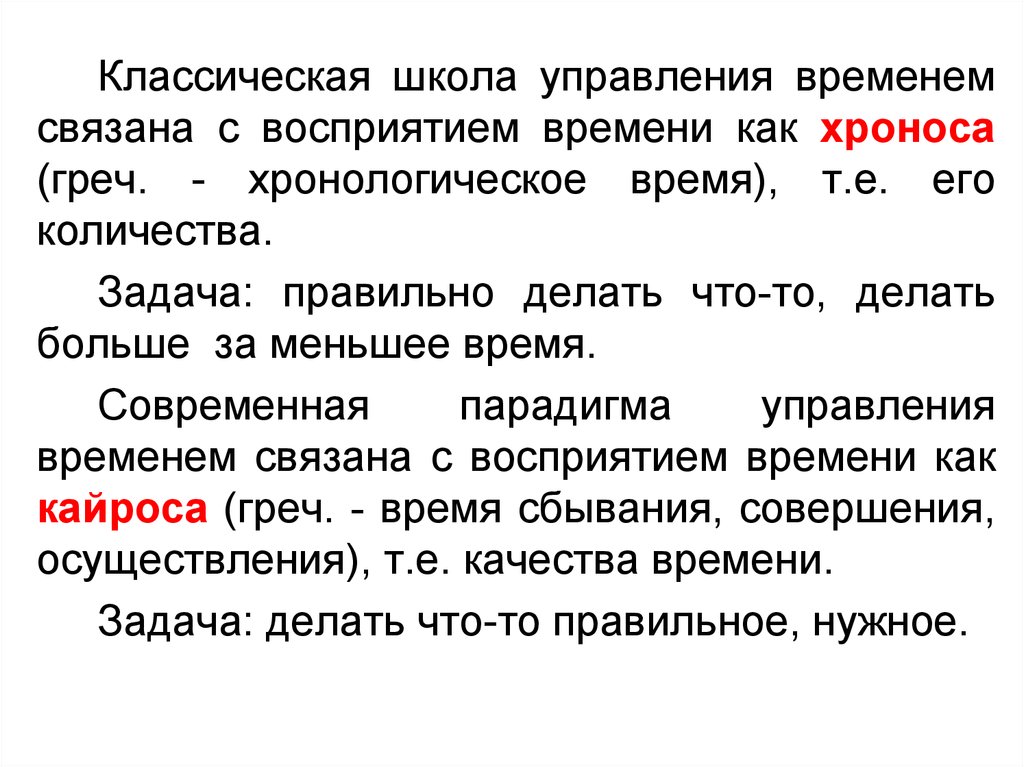 Классическая школа управления временем связана с восприятием времени как хроноса (греч. - хронологическое время), т.е. его количества.

Задача: правильно делать что-то, делать больше за меньшее время.

Современная парадигма управления временем связана с восприятием времени как кайроса (греч. - время сбывания, совершения, осуществления), т.е. качества времени.

Задача: делать что-то правильное, нужное.